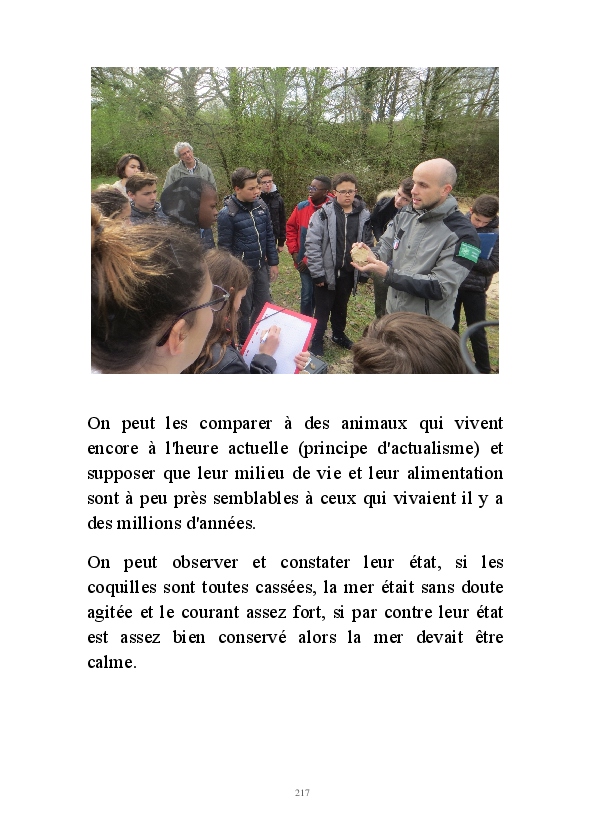 On peut les comparer à des animaux qui vivent encore à l'heure actuelle (principe d'actualisme) et supposer que leur milieu de vie et leur alimentation sont à peu près semblables à ceux qui vivaient il y a des millions d'années.

On peut observer et constater leur état, si les coquilles sont toutes cassées, la mer était sans doute agitée et le courant assez fort, si par contre leur état est assez bien conservé alors la mer devait être calme.

217